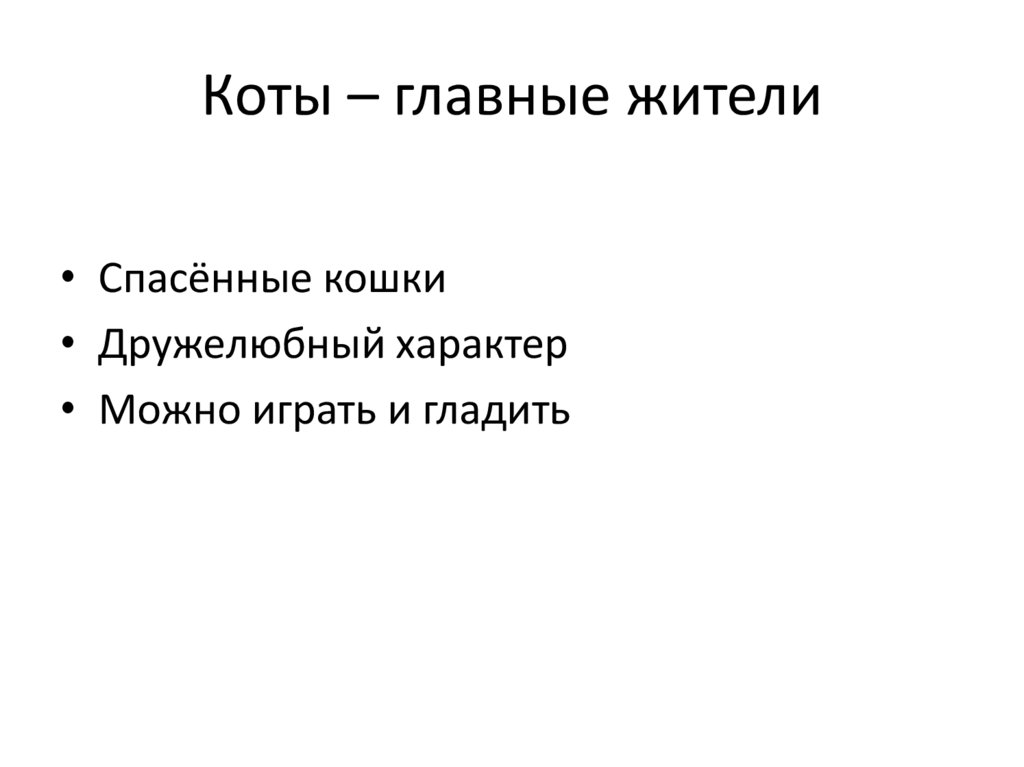 Коты – главные жители

• Спасённые кошки
• Дружелюбный характер
• Можно играть и гладить